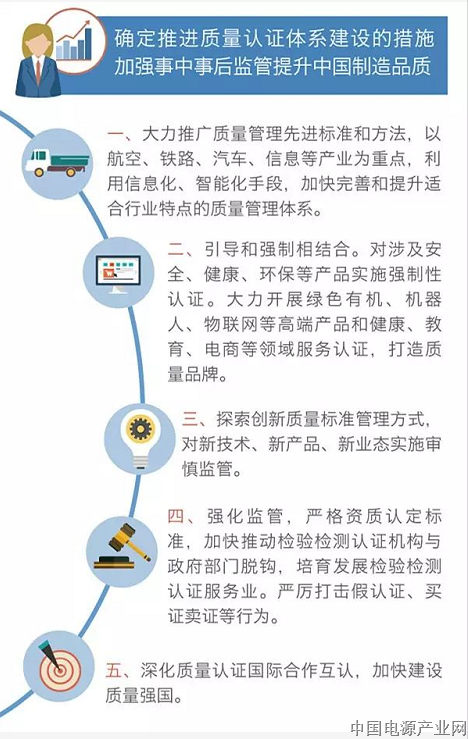 确定推进质量认证体系建设的措施
加强事中事后监管提升中国制造品质

一、大力推广质量管理先进标准和方法，以航空、铁路、汽车、信息等产业为重点，利用信息化、智能化手段，加快完善和提升适合行业特点的质量管理体系。

二、引导和强制相结合。对涉及安全、健康、环保等产品实施强制性认证。大力开展绿色有机、机器人、物联网等高端产品和健康、教育、电商等领域服务认证，打造质量品牌。

三、探索创新质量标准管理方式，对新技术、新产品、新业态实施审慎监管。

四、强化监管，严格资质认定标准，加快推动检验检测认证机构与政府部门脱钩，培育发展检验检测认证服务业。严厉打击假认证、买证卖证等行为。

五、深化质量认证国际合作互认，加快建设质量强国。

中国电源产业网